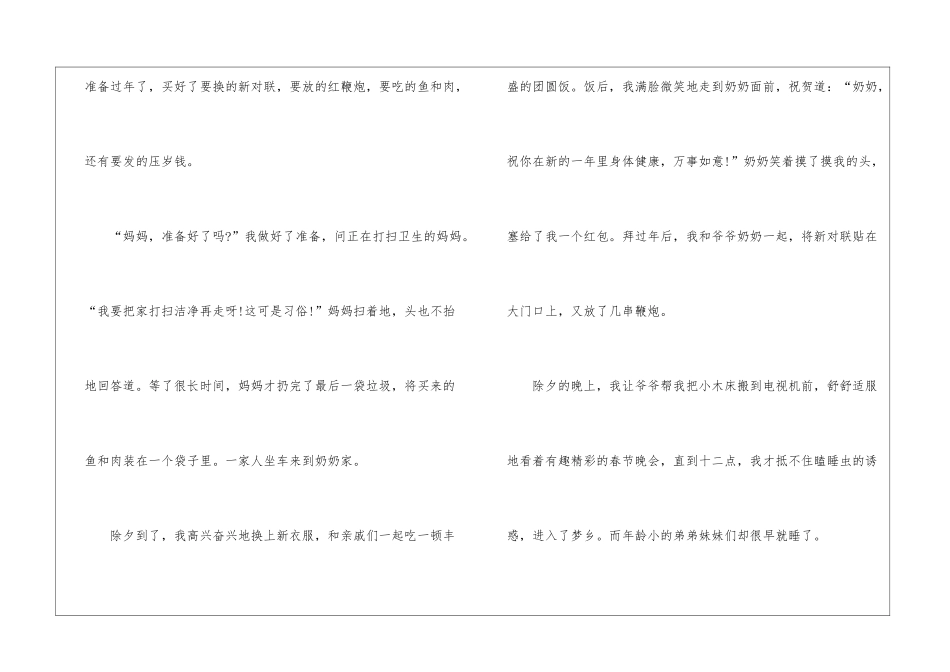 准备过年了，买好了要换的新对联，要放的红鞭炮，要吃的鱼和肉，还有要发的压岁钱。

“妈妈，准备好了吗?”我做好了准备，问正在打扫卫生的妈妈。“我要把家打扫洁净再走呀!这可是习俗!”妈妈扫着地，头也不抬地回答道。等了很长时间，妈妈才扔完了最后一袋垃圾，将买来的鱼和肉装在一个袋子里。一家人坐车来到奶奶家。

除夕到了，我高兴奋兴地换上新衣服，和亲戚们一起吃一顿丰盛的团圆饭。饭后，我满脸微笑地走到奶奶面前，祝贺道：“奶奶，祝你在新的一年里身体健康，万事如意!”奶奶笑着摸了摸我的头，塞给了我一个红包。拜过年后，我和爷爷奶奶一起，将新对联贴在大门口上，又放了几串鞭炮。

除夕的晚上，我让爷爷帮我把小木床搬到电视机前，舒舒适服地看着有趣精彩的春节晚会，直到十二点，我才抵不住瞌睡虫的诱惑，进入了梦乡。而年龄小的弟弟妹妹们却很早就睡了。